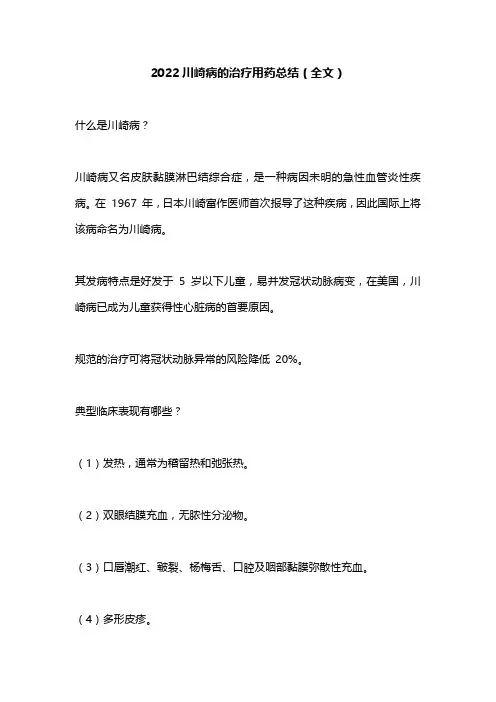 2022 川崎病的治疗用药总结（全文）

什么是川崎病？

川崎病又名皮肤黏膜淋巴结综合症，是一种病因未明的急性血管炎性疾病。在 1967 年，日本川崎富作医师首次报导了这种疾病，因此国际上将该病命名为川崎病。

其发病特点是好发于 5 岁以下儿童，易并发冠状动脉病变，在美国，川崎病已成为儿童获得性心脏病的首要原因。

规范的治疗可将冠状动脉异常的风险降低 20%。

典型临床表现有哪些？

（1）发热，通常为稽留热和弛张热。

（2）双眼结膜充血，无脓性分泌物。

（3）口唇潮红、皲裂、杨梅舌、口腔及咽部黏膜弥散性充血。

（4）多形皮疹。